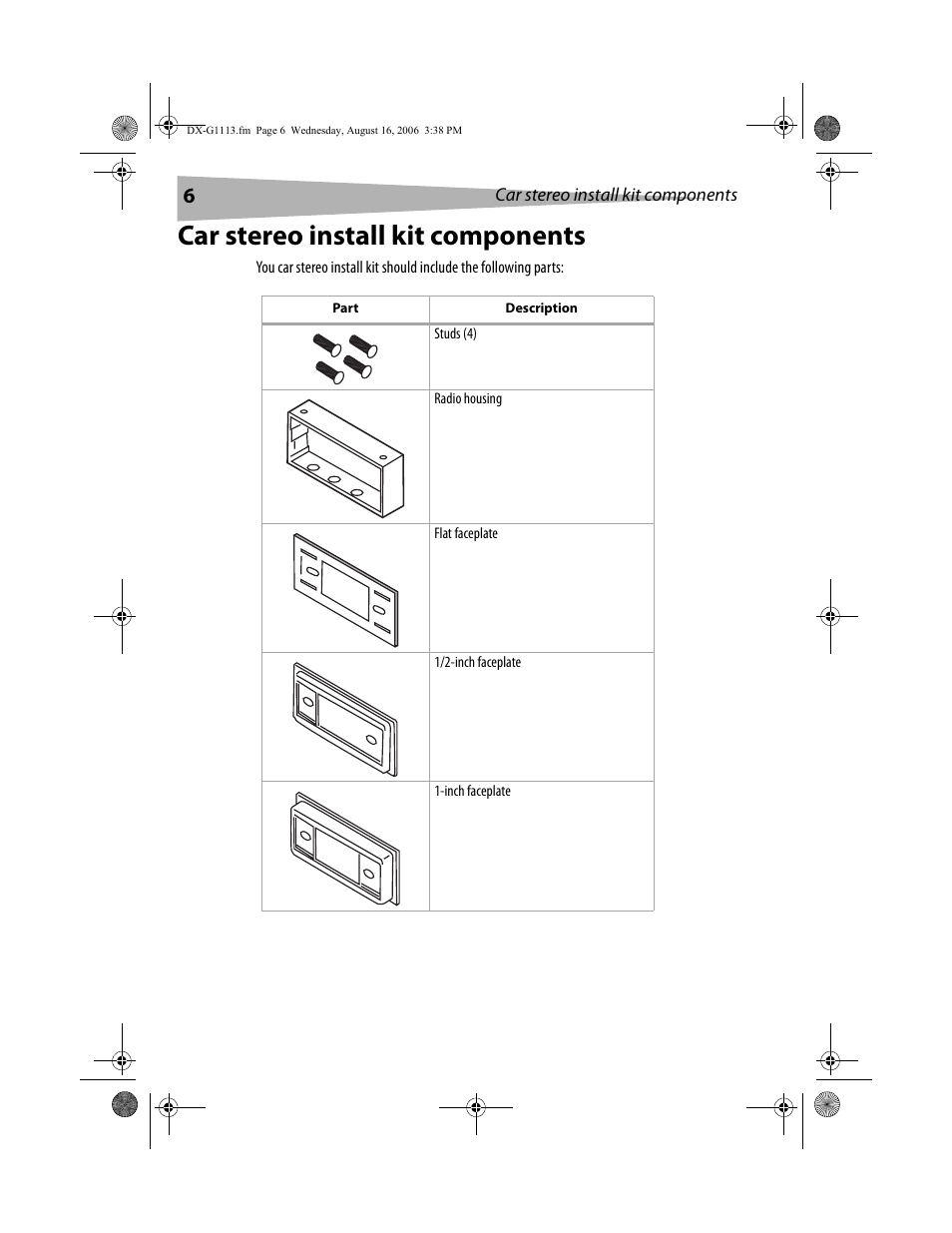 DX-G1113.fm Page 6 Wednesday, August 16, 2006 3:38 PM

6 Car stereo install kit components

Car stereo install kit components

You car stereo install kit should include the following parts:

| Part | Description |
|---|---|
| | Studs (4) |
| | Radio housing |
| | Flat faceplate |
| | 1/2-inch faceplate |
| | 1-inch faceplate |